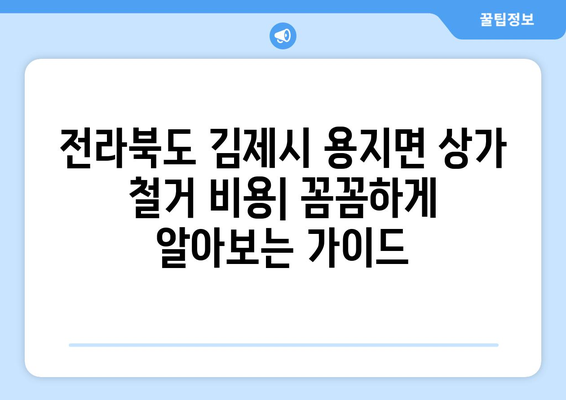 꿀팁정보

전라북도 김제시 용지면 상가 철거 비용| 꼼꼼하게 알아보는 가이드